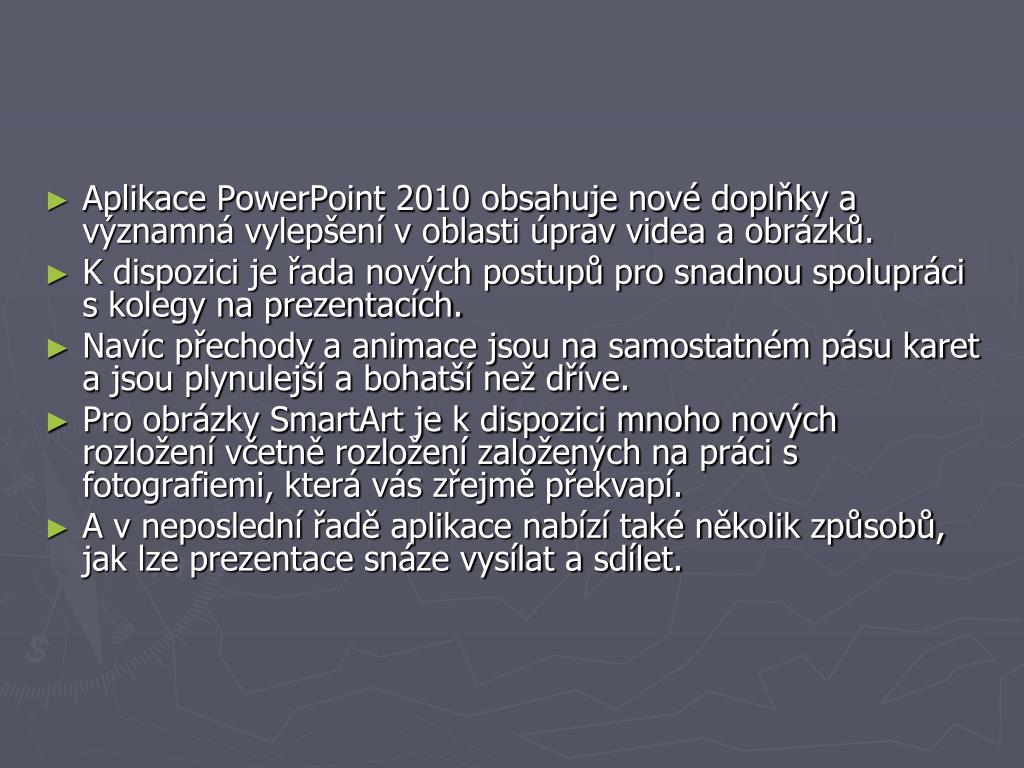 ► Aplikace PowerPoint 2010 obsahuje nové doplňky a významná vylepšení v oblasti úprav videa a obrázků.
► K dispozici je řada nových postupů pro snadnou spolupráci s kolegy na prezentacích.
► Navíc přechody a animace jsou na samostatném pásu karet a jsou plynulejší a bohatší než dříve.
► Pro obrázky SmartArt je k dispozici mnoho nových rozložení včetně rozložení založených na práci s fotografiemi, která vás zřejmě překvapí.
► A v neposlední řadě aplikace nabízí také několik způsobů, jak lze prezentace snáze vysílat a sdílet.